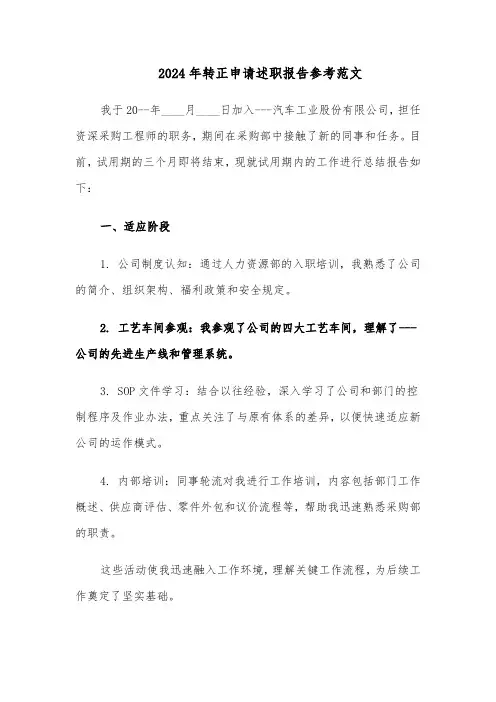 2024年转正申请述职报告参考范文

我于20--年____月____日加入---汽车工业股份有限公司，担任资深采购工程师的职务，期间在采购部中接触了新的同事和任务。目前，试用期的三个月即将结束，现就试用期内的工作进行总结报告如下：

一、适应阶段

1. 公司制度认知：通过人力资源部的入职培训，我熟悉了公司的简介、组织架构、福利政策和安全规定。

2. 工艺车间参观：我参观了公司的四大工艺车间，理解了---公司的先进生产线和管理系统。

3. SOP文件学习：结合以往经验，深入学习了公司和部门的控制程序及作业办法，重点关注了与原有体系的差异，以便快速适应新公司的运作模式。

4. 内部培训：同事轮流对我进行工作培训，内容包括部门工作概述、供应商评估、零件外包和议价流程等，帮助我迅速熟悉采购部的职责。

这些活动使我迅速融入工作环境，理解关键工作流程，为后续工作奠定了坚实基础。